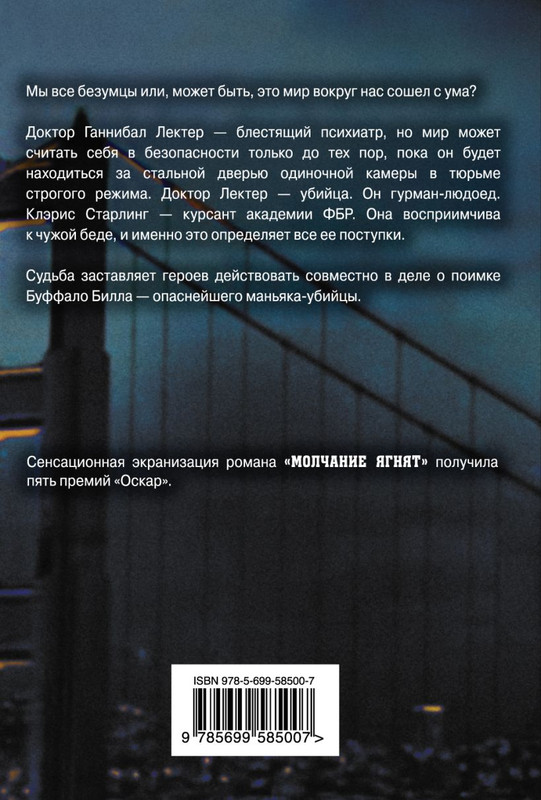 Мы все безумцы или, может быть, это мир вокруг нас сошел с ума?

Доктор Ганнибал Лектер — блестящий психиатр, но мир может считать себя в безопасности только до тех пор, пока он будет находиться за стальной дверью одиночной камеры в тюрьме строгого режима. Доктор Лектер — убийца. Он гурман-людоед. Клэрис Старлинг — курсант академии ФБР. Она восприимчива к чужой беде, и именно это определяет все ее поступки.

Судьба заставляет героев действовать совместно в деле о поимке Буффало Билла — опаснейшего маньяка-убийцы.

Сенсационная экранизация романа «МОЛЧАНИЕ ЯГНЯТ» получила пять премий «Оскар».

ISBN 978-5-699-58500-7

9 785699 585007 >